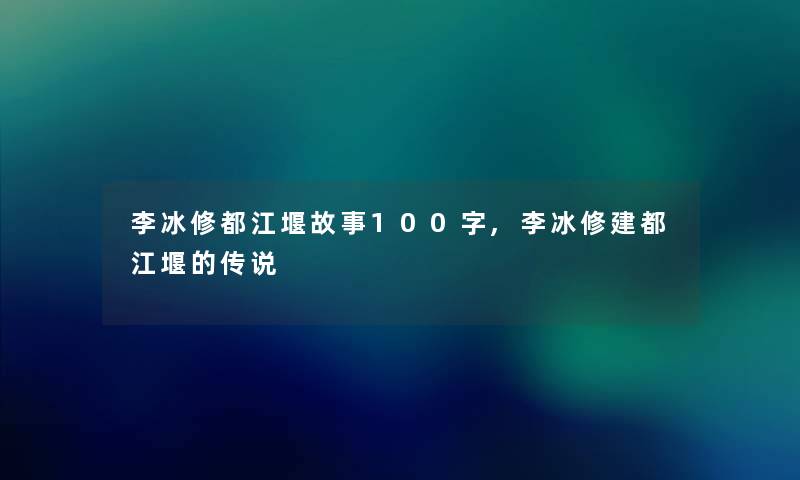 李冰修都江堰故事100字，李冰修建都江堰的传说